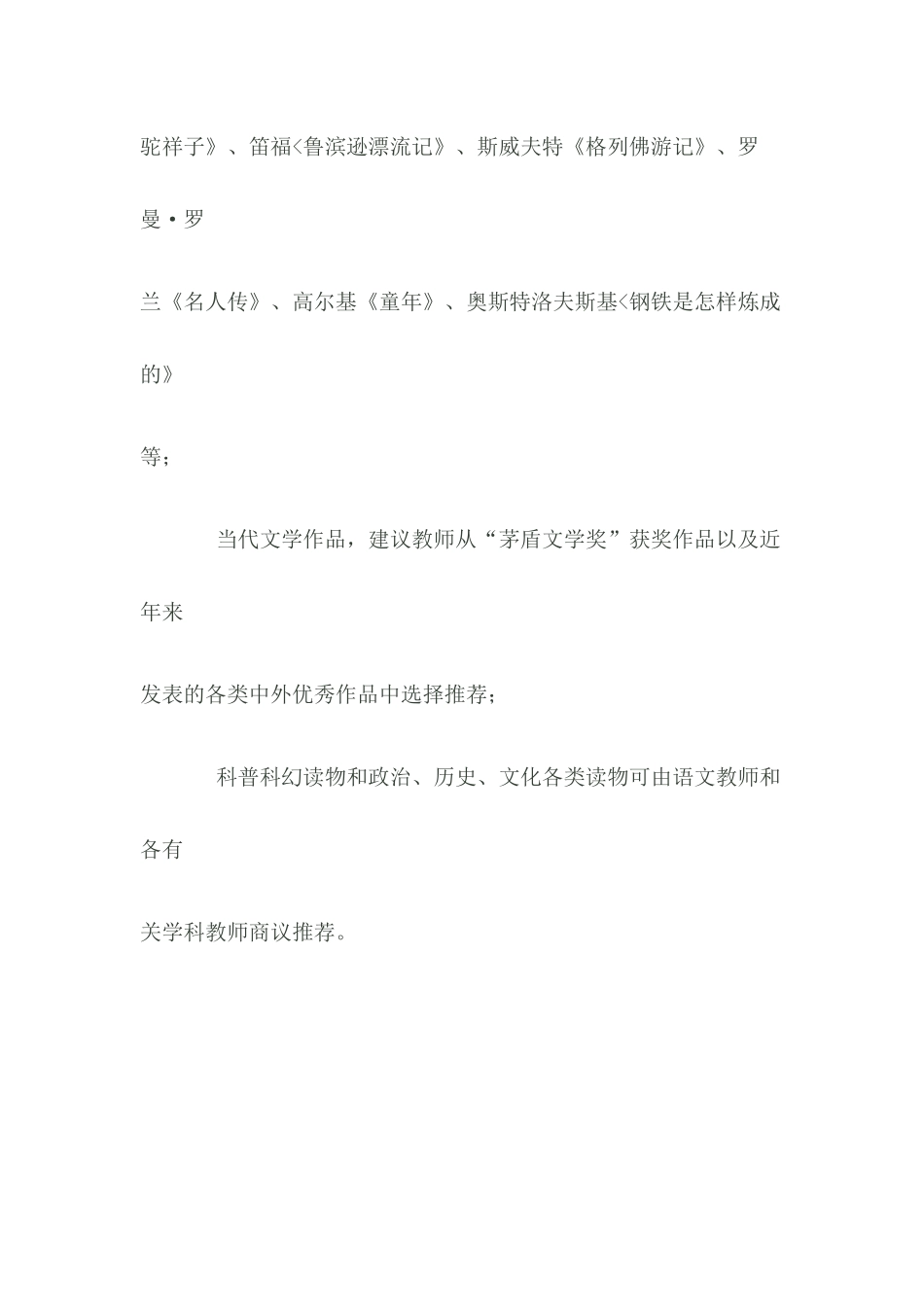 驼祥子》、笛福<鲁滨逊漂流记》、斯威夫特《格列佛游记》、罗曼·罗兰《名人传》、高尔基《童年》、奥斯特洛夫斯基<钢铁是怎样炼成的》等；

当代文学作品，建议教师从“茅盾文学奖”获奖作品以及近年来发表的各类中外优秀作品中选择推荐；

科普科幻读物和政治、历史、文化各类读物可由语文教师和各有关学科教师商议推荐。